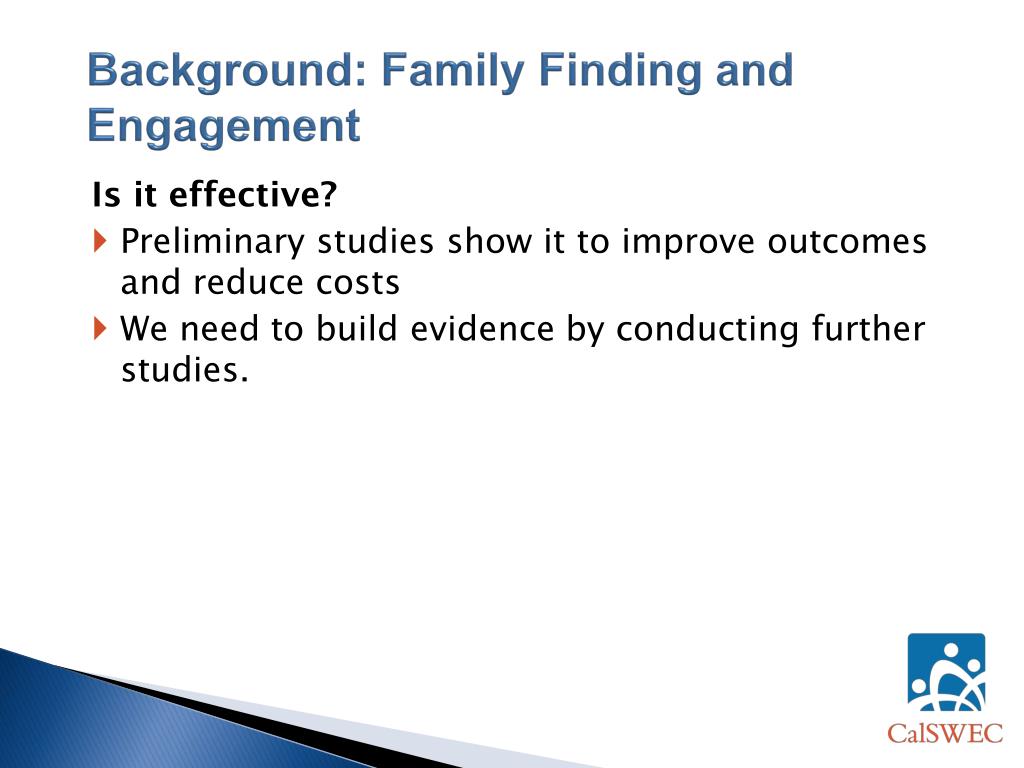 Background: Family Finding and Engagement

Is it effective?

Preliminary studies show it to improve outcomes and reduce costs

We need to build evidence by conducting further studies.

CalSWEC